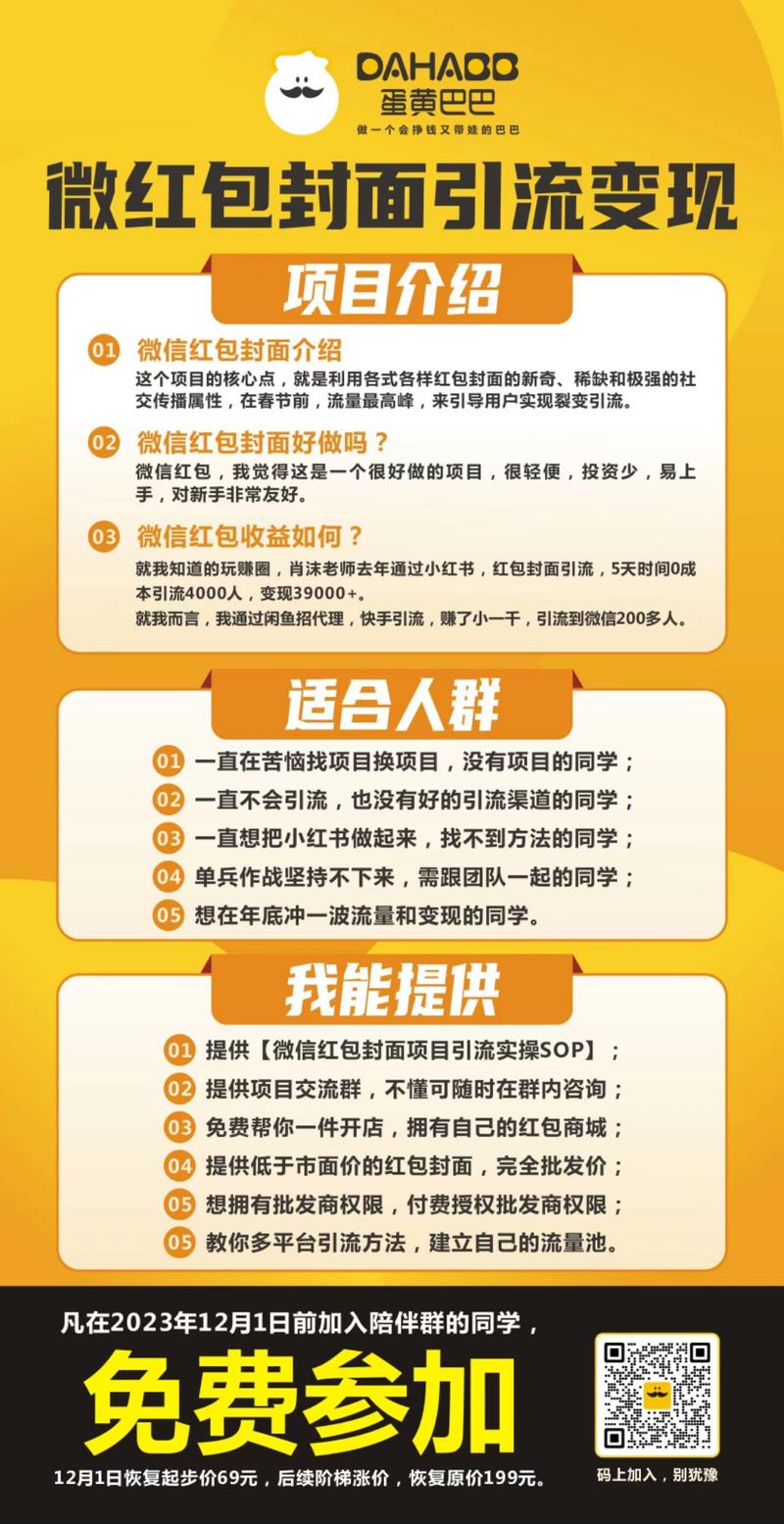 DAHABB
蛋黄巴巴
做一个会挣钱又带娃的巴巴

微红包封面引流变现

项目介绍

01 微信红包封面介绍
这个项目的核心点，就是利用各式各样红包封面的新奇、稀缺和极强的社交传播属性，在春节前，流量最高峰，来引导用户实现裂变引流。

02 微信红包封面好做吗？
微信红包，我觉得这是一个很好做的项目，很轻便，投资少，易上手，对新手非常友好。

03 微信红包收益如何？
就我知道的玩赚圈，肖沫老师去年通过小红书，红包封面引流，5天时间0成本引流4000人，变现39000+。
就我而言，我通过闲鱼招代理，快手引流，赚了小一千，引流到微信200多人。

适合人群

01 一直在苦恼找项目换项目，没有项目的同学；
02 一直不会引流，也没有好的引流渠道的同学；
03 一直想把小红书做起来，找不到方法的同学；
04 单兵作战坚持不下来，需跟团队一起的同学；
05 想在年底冲一波流量和变现的同学。

我能提供

01 提供【微信红包封面项目引流实操SOP】；
02 提供项目交流群，不懂可随时在群内咨询；
03 免费帮你一件开店，拥有自己的红包商城；
04 提供低于市面价的红包封面，完全批发价；
05 想拥有批发商权限，付费授权批发商权限；
05 教你多平台引流方法，建立自己的流量池。

凡在2023年12月1日前加入陪伴群的同学，
免费参加
12月1日恢复起步价69元，后续阶梯涨价，恢复原价199元。
码上加入，别犹豫